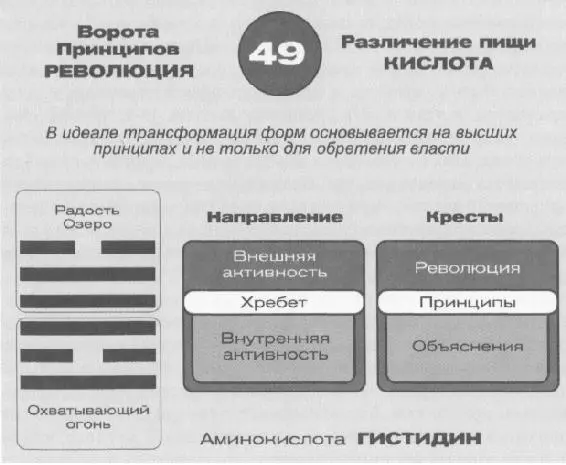 Ворота Принципов
РЕВОЛЮЦИЯ

49

Различение пищи
КИСЛОТА

В идеале трансформация форм основывается на высших принципах и не только для обретения власти

Радость Озеро

Охватывающий огонь

Направление

Внешняя активность

Хребет

Внутренняя активность

Кресты

Революция

Принципы

Объяснения

Аминокислота ГИСТИДИН